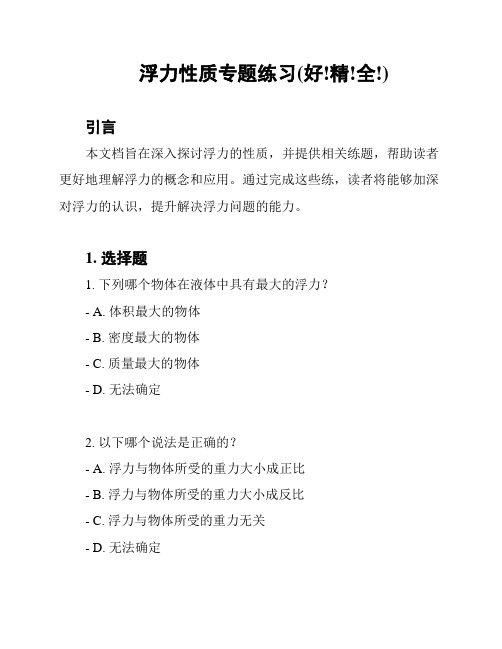 浮力性质专题练习(好!精!全!)

引言

本文档旨在深入探讨浮力的性质，并提供相关练题，帮助读者更好地理解浮力的概念和应用。通过完成这些练，读者将能够加深对浮力的认识，提升解决浮力问题的能力。

1. 选择题

1. 下列哪个物体在液体中具有最大的浮力？

- A. 体积最大的物体

- B. 密度最大的物体

- C. 质量最大的物体

- D. 无法确定

2. 以下哪个说法是正确的？

- A. 浮力与物体所受的重力大小成正比

- B. 浮力与物体所受的重力大小成反比

- C. 浮力与物体所受的重力无关

- D. 无法确定